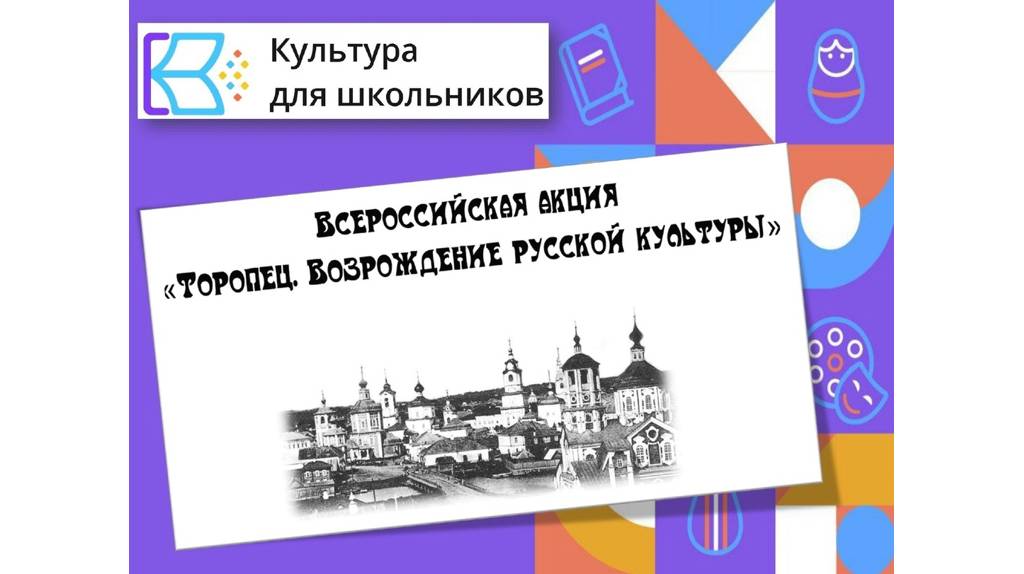 Культура для школьников

Всероссийская акция «Торопец. Возрождение русской культуры»